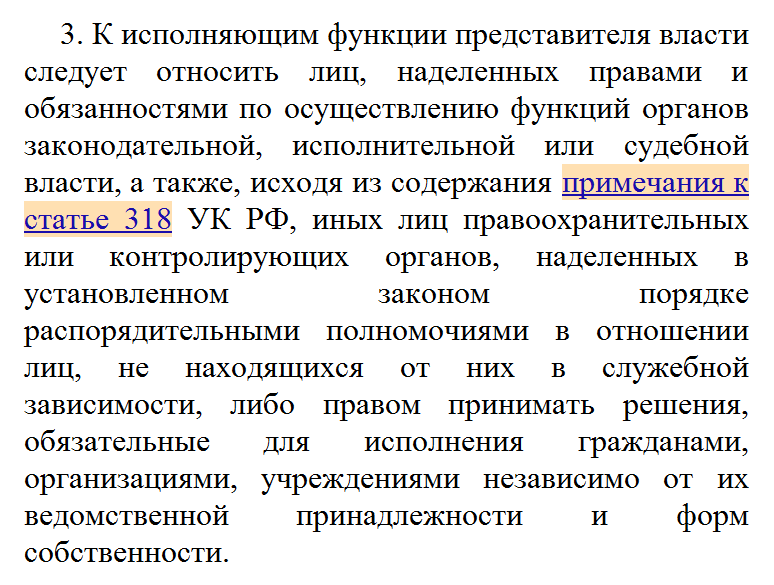 3. К исполняющим функции представителя власти следует относить лиц, наделенных правами и обязанностями по осуществлению функций органов законодательной, исполнительной или судебной власти, а также, исходя из содержания примечания к статье 318 УК РФ, иных лиц правоохранительных или контролирующих органов, наделенных в установленном законом порядке распорядительными полномочиями в отношении лиц, не находящихся от них в служебной зависимости, либо правом принимать решения, обязательные для исполнения гражданами, организациями, учреждениями независимо от их ведомственной принадлежности и форм собственности.